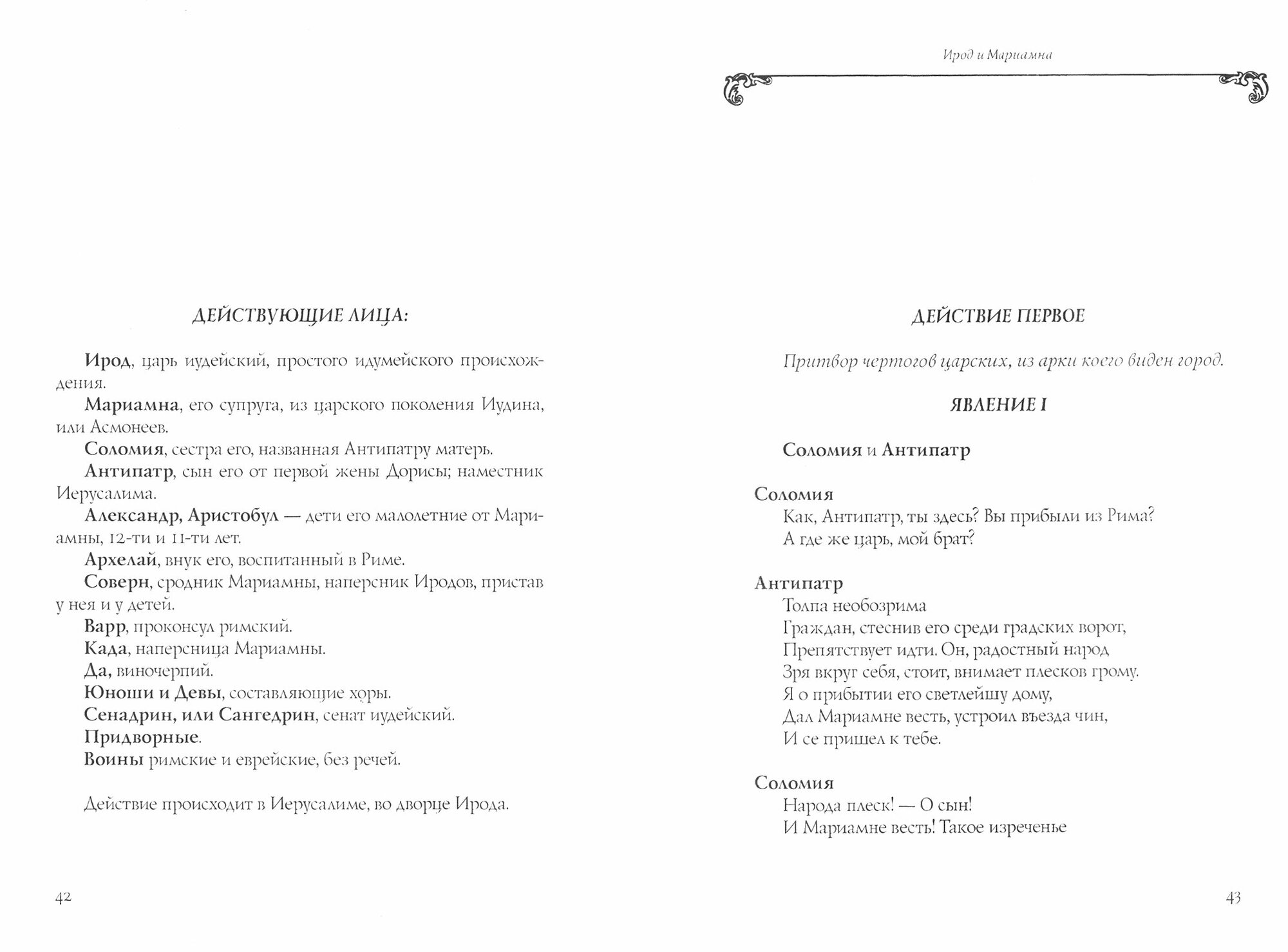 ДЕЙСТВУЮЩИЕ ЛИЦА:

Ирод, царь иудейский, простого идумейского происхождения.
Мариамна, его супруга, из царского поколения Иудина, или Асмонеев.
Соломия, сестра его, названная Антипатру матерь.
Антипатр, сын его от первой жены Дорисы; наместник Иерусалима.
Александр, Аристобул — дети его малолетние от Мариамны, 12-ти и 11-ти лет.
Архелай, внук его, воспитанный в Риме.
Соверн, сродник Мариамны, наперсник Иродов, пристав у нея и у детей.
Варр, проконсул римский.
Када, наперсница Мариамны.
Да, виночерпий.
Юноши и Девы, составляющие хоры.
Сенадрин, или Сангедрин, сенат иудейский.
Придворные.
Воины римские и еврейские, без речей.

Действие происходит в Иерусалиме, во дворце Ирода.

42

Ирод и Мариамна

ДЕЙСТВИЕ ПЕРВОЕ

Притвор чертогов царских, из арки коего виден город.

ЯВЛЕНИЕ I

Соломия и Антипатр

Соломия
Как, Антипатр, ты здесь? Вы прибыли из Рима?
А где же царь, мой брат?

Антипатр
Толпа необозрима
Граждан, стеснив его среди градских ворот,
Препятствует идти. Он, радостный народ
Зря вкруг себя, стоит, внимает плесков грому.
Я о прибытии его светлейшу дому,
Дал Мариамне весть, устроил въезда чин,
И се пришел к тебе.

Соломия
Народа плеск! — О сын!
И Мариамне весть! Такое изреченье

43